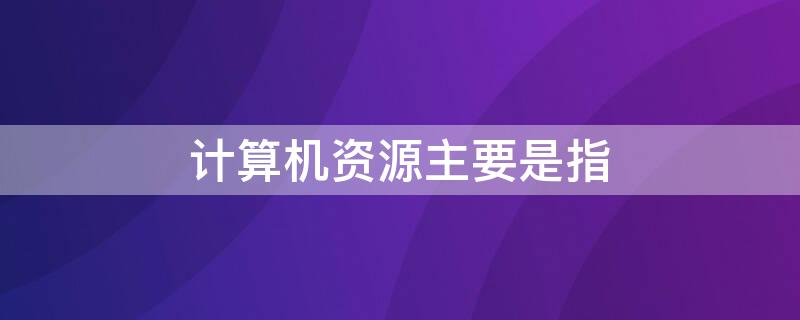 计算机资源主要是指